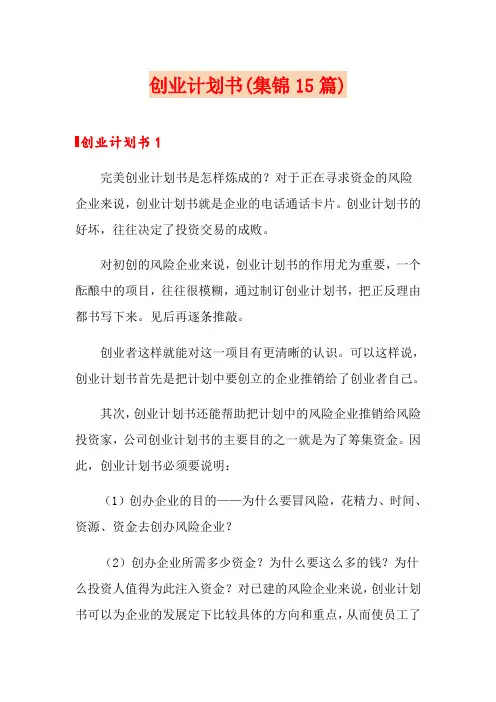 创业计划书(集锦15篇)

创业计划书1

完美创业计划书是怎样炼成的？对于正在寻求资金的风险企业来说，创业计划书就是企业的电话通话卡片。创业计划书的好坏，往往决定了投资交易的成败。

对初创的风险企业来说，创业计划书的作用尤为重要，一个酝酿中的项目，往往很模糊，通过制订创业计划书，把正反理由都书写下来。见后再逐条推敲。

创业者这样就能对这一项目有更清晰的认识。可以这样说，创业计划书首先是把计划中要创立的企业推销给了创业者自己。

其次，创业计划书还能帮助把计划中的风险企业推销给风险投资家，公司创业计划书的主要目的之一就是为了筹集资金。因此，创业计划书必须要说明：

（1）创办企业的目的——为什么要冒风险，花精力、时间、资源、资金去创办风险企业？

（2）创办企业所需多少资金？为什么要这么多的钱？为什么投资人值得为此注入资金？对已建的风险企业来说，创业计划书可以为企业的发展定下比较具体的方向和重点，从而使员工了